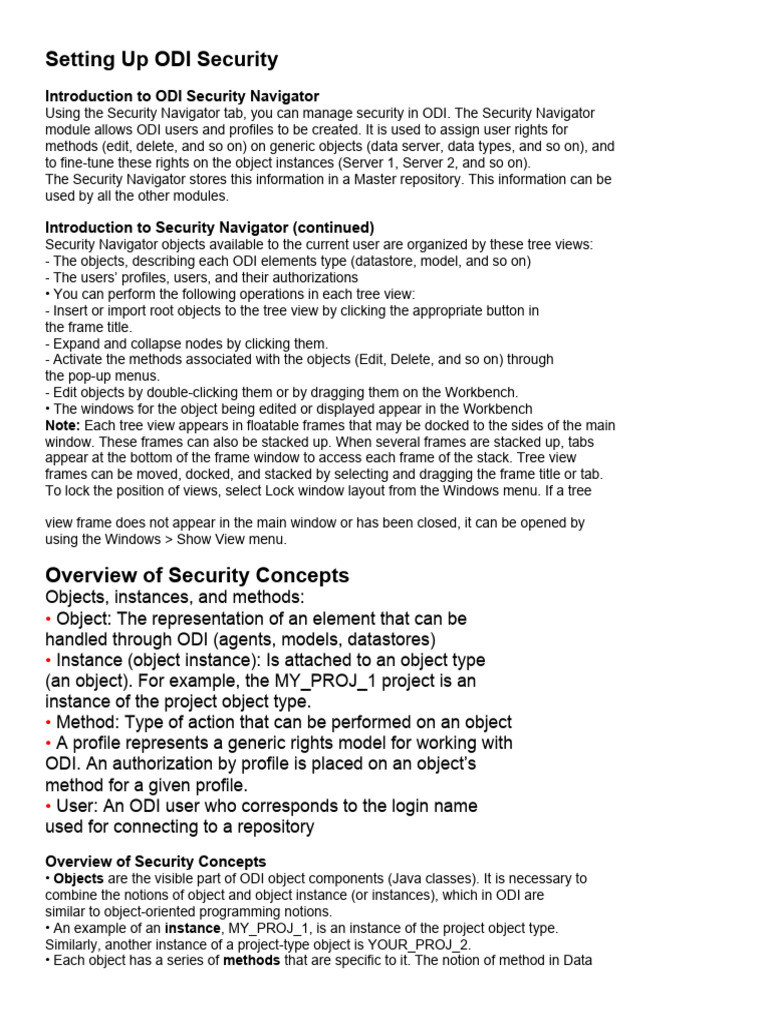 Setting Up ODI Security

Introduction to ODI Security Navigator
Using the Security Navigator tab, you can manage security in ODI. The Security Navigator module allows ODI users and profiles to be created. It is used to assign user rights for methods (edit, delete, and so on) on generic objects (data server, data types, and so on), and to fine-tune these rights on the object instances (Server 1, Server 2, and so on).
The Security Navigator stores this information in a Master repository. This information can be used by all the other modules.

Introduction to Security Navigator (continued)
Security Navigator objects available to the current user are organized by these tree views:
- The objects, describing each ODI elements type (datastore, model, and so on)
- The users' profiles, users, and their authorizations
• You can perform the following operations in each tree view:
- Insert or import root objects to the tree view by clicking the appropriate button in the frame title.
- Expand and collapse nodes by clicking them.
- Activate the methods associated with the objects (Edit, Delete, and so on) through the pop-up menus.
- Edit objects by double-clicking them or by dragging them on the Workbench.
• The windows for the object being edited or displayed appear in the Workbench
Note: Each tree view appears in floatable frames that may be docked to the sides of the main window. These frames can also be stacked up. When several frames are stacked up, tabs appear at the bottom of the frame window to access each frame of the stack. Tree view frames can be moved, docked, and stacked by selecting and dragging the frame title or tab. To lock the position of views, select Lock window layout from the Windows menu. If a tree

view frame does not appear in the main window or has been closed, it can be opened by using the Windows > Show View menu.

Overview of Security Concepts
Objects, instances, and methods:
• Object: The representation of an element that can be handled through ODI (agents, models, datastores)
• Instance (object instance): Is attached to an object type (an object). For example, the MY_PROJ_1 project is an instance of the project object type.
• Method: Type of action that can be performed on an object
• A profile represents a generic rights model for working with ODI. An authorization by profile is placed on an object's method for a given profile.
• User: An ODI user who corresponds to the login name used for connecting to a repository

Overview of Security Concepts
• Objects are the visible part of ODI object components (Java classes). It is necessary to combine the notions of object and object instance (or instances), which in ODI are similar to object-oriented programming notions.
• An example of an instance, MY_PROJ_1, is an instance of the project object type. Similarly, another instance of a project-type object is YOUR_PROJ_2.
• Each object has a series of methods that are specific to it. The notion of method in Data